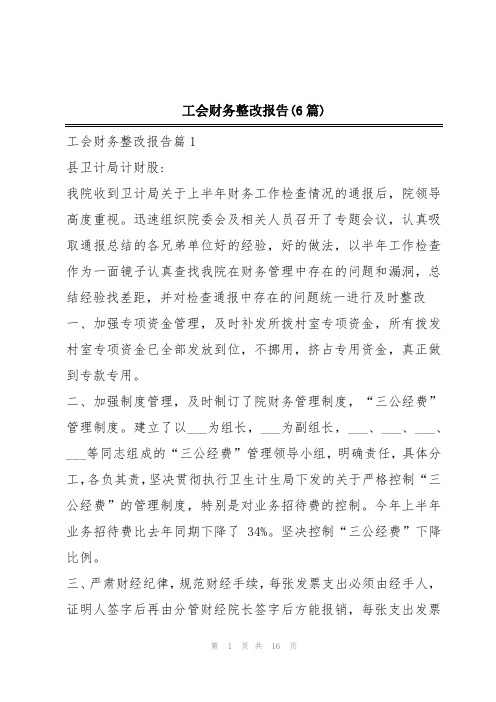 工会财务整改报告(6篇)

工会财务整改报告篇1

县卫计局计财股:

我院收到卫计局关于上半年财务工作检查情况的通报后，院领导高度重视。迅速组织院委会及相关人员召开了专题会议，认真吸取通报总结的各兄弟单位好的经验，好的做法，以半年工作检查作为一面镜子认真查找我院在财务管理中存在的问题和漏洞，总结经验找差距，并对检查通报中存在的问题统一进行及时整改

一、加强专项资金管理，及时补发所拨村室专项资金，所有拨发村室专项资金已全部发放到位，不挪用，挤占专用资金，真正做到专款专用。

二、加强制度管理，及时制订了院财务管理制度，“三公经费”管理制度。建立了以___为组长，___为副组长，___、___、___、___等同志组成的“三公经费”管理领导小组，明确责任，具体分工，各负其责，坚决贯彻执行卫生计生局下发的关于严格控制“三公经费”的管理制度，特别是对业务招待费的控制。今年上半年业务招待费比去年同期下降了 34%。坚决控制“三公经费”下降比例。

三、严肃财经纪律，规范财经手续，每张发票支出必须由经手人，证明人签字后再由分管财经院长签字后方能报销，每张支出发票

第 1 页 共 16 页